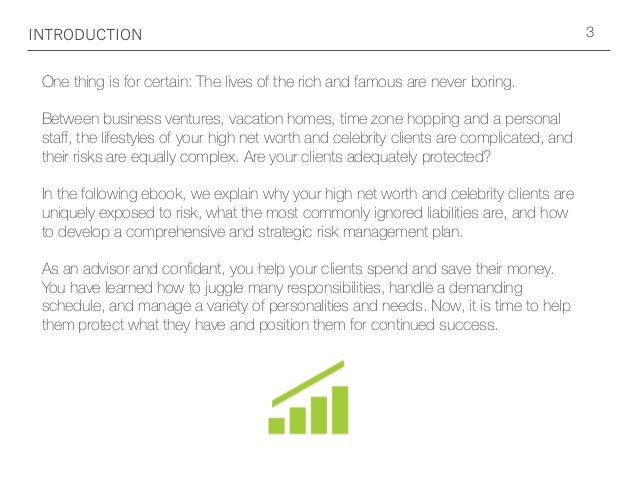 INTRODUCTION 3

One thing is for certain: The lives of the rich and famous are never boring.

Between business ventures, vacation homes, time zone hopping and a personal staff, the lifestyles of your high net worth and celebrity clients are complicated, and their risks are equally complex. Are your clients adequately protected?

In the following ebook, we explain why your high net worth and celebrity clients are uniquely exposed to risk, what the most commonly ignored liabilities are, and how to develop a comprehensive and strategic risk management plan.

As an advisor and confidant, you help your clients spend and save their money. You have learned how to juggle many responsibilities, handle a demanding schedule, and manage a variety of personalities and needs. Now, it is time to help them protect what they have and position them for continued success.